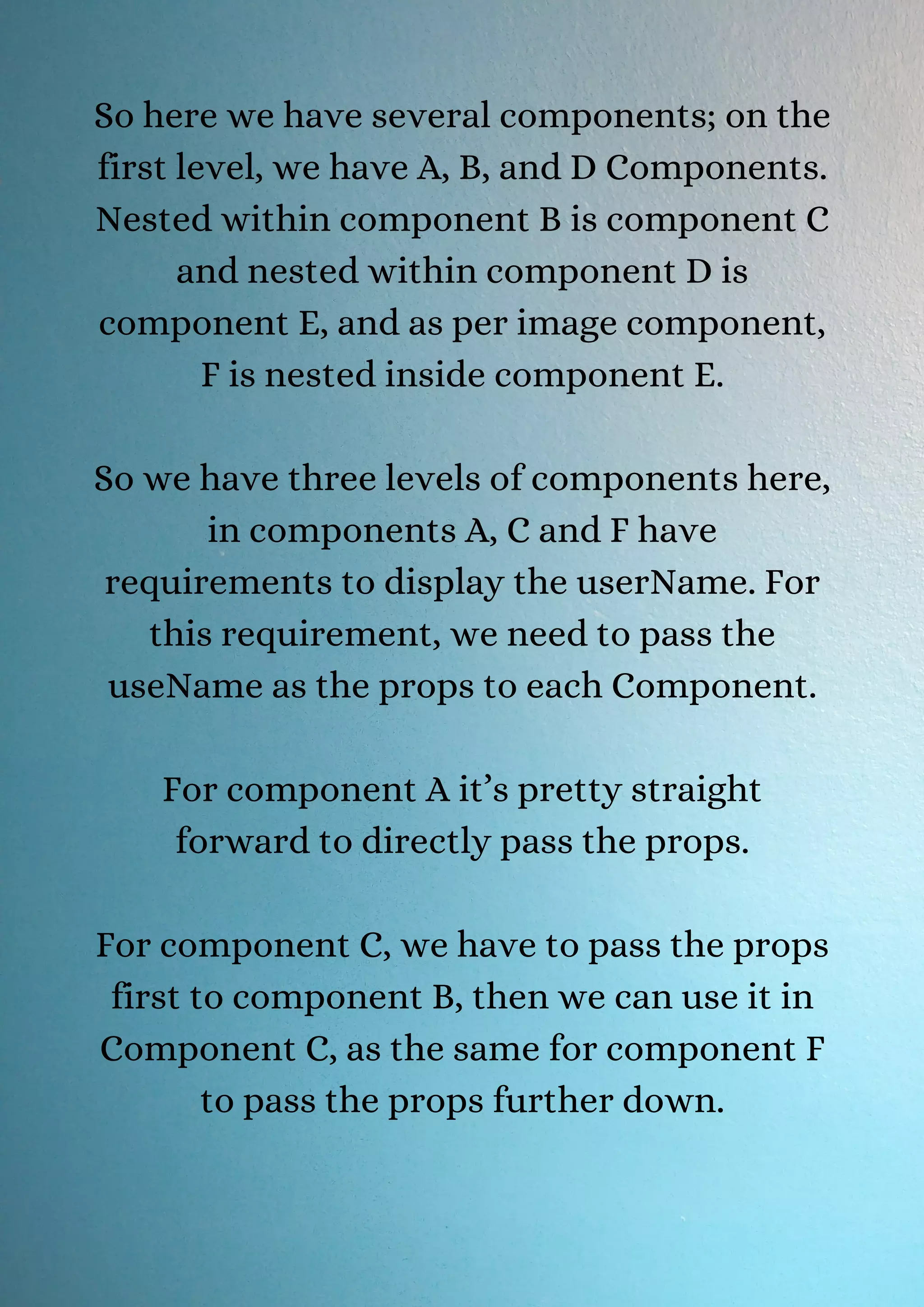 So here we have several components; on the first level, we have A, B, and D Components. Nested within component B is component C and nested within component D is component E, and as per image component, F is nested inside component E.

So we have three levels of components here, in components A, C and F have requirements to display the userName. For this requirement, we need to pass the useName as the props to each Component.

For component A it’s pretty straight forward to directly pass the props.

For component C, we have to pass the props first to component B, then we can use it in Component C, as the same for component F to pass the props further down.